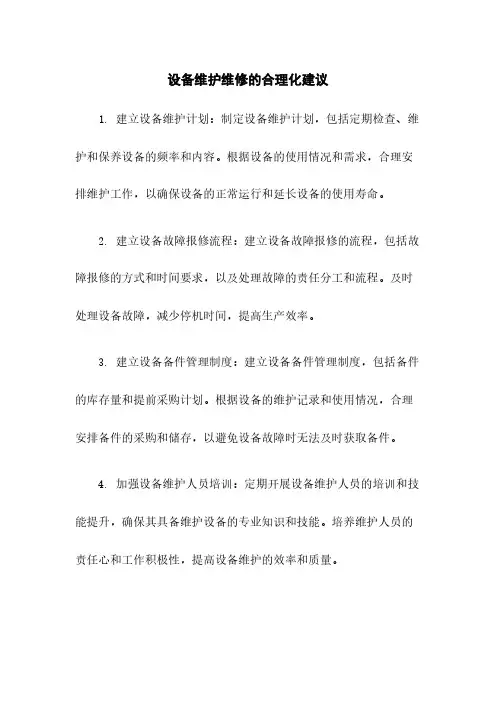 设备维护维修的合理化建议

1. 建立设备维护计划：制定设备维护计划，包括定期检查、维护和保养设备的频率和内容。根据设备的使用情况和需求，合理安排维护工作，以确保设备的正常运行和延长设备的使用寿命。

2. 建立设备故障报修流程：建立设备故障报修的流程，包括故障报修的方式和时间要求，以及处理故障的责任分工和流程。及时处理设备故障，减少停机时间，提高生产效率。

3. 建立设备备件管理制度：建立设备备件管理制度，包括备件的库存量和提前采购计划。根据设备的维护记录和使用情况，合理安排备件的采购和储存，以避免设备故障时无法及时获取备件。

4. 加强设备维护人员培训：定期开展设备维护人员的培训和技能提升，确保其具备维护设备的专业知识和技能。培养维护人员的责任心和工作积极性，提高设备维护的效率和质量。